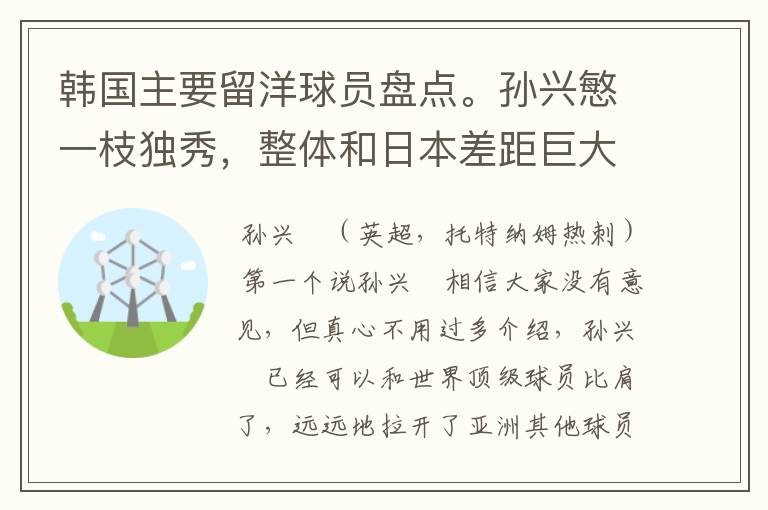 韩国主要留洋球员盘点。孙兴慜一枝独秀，整体和日本差距巨大

孙兴　（英超，托特纳姆热刺）第一个说孙兴　相信大家没有意见，但真心不用过多介绍，孙兴　已经可以和世界顶级球员比肩了，远远地拉开了亚洲其他球员